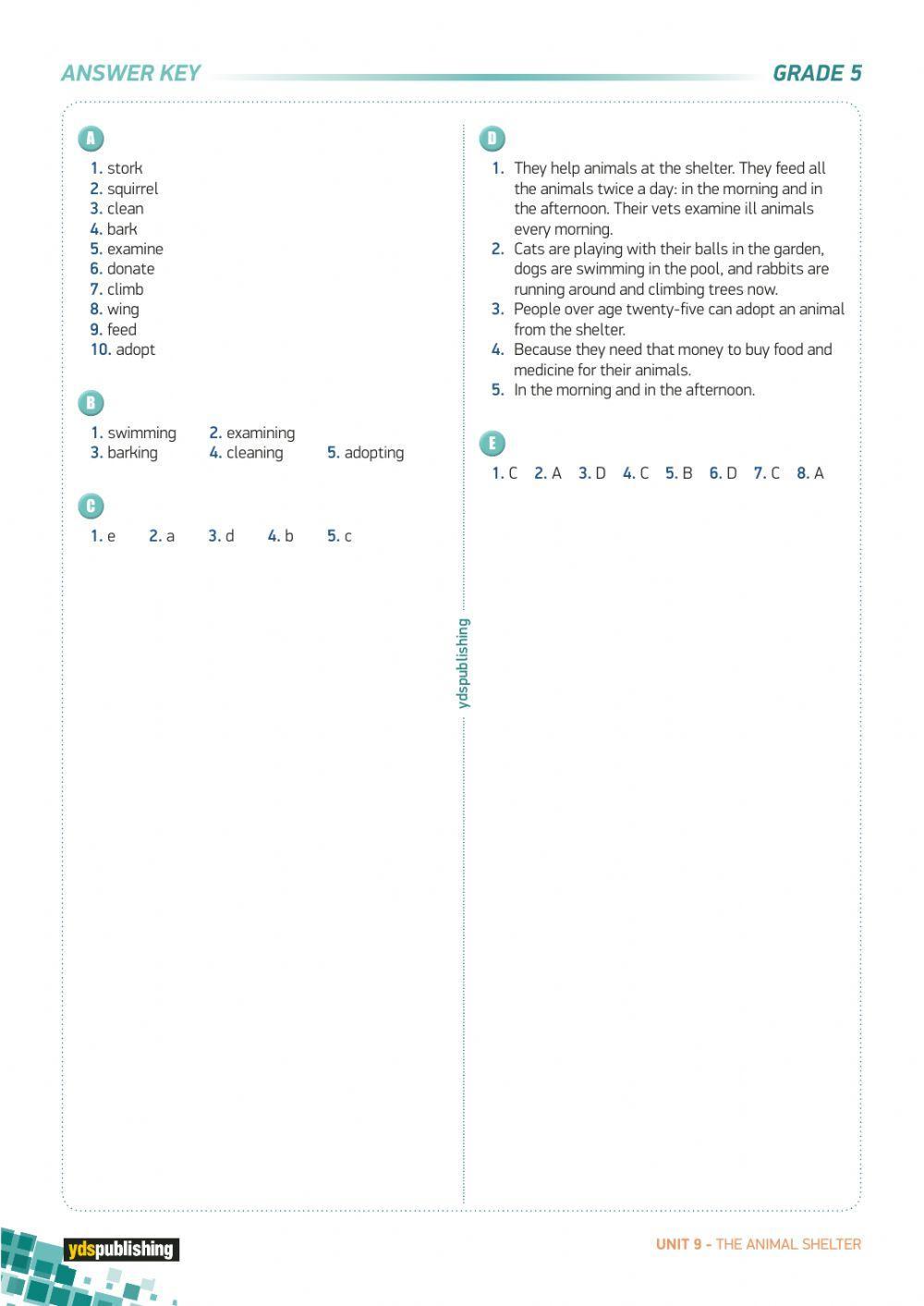 ANSWER KEY GRADE 5

A

1. stork
2. squirrel
3. clean
4. bark
5. examine
6. donate
7. climb
8. wing
9. feed
10. adopt

B

1. swimming 2. examining
3. barking 4. cleaning 5. adopting

C

1. e 2. a 3. d 4. b 5. c

ydspublishing

D

1. They help animals at the shelter. They feed all the animals twice a day: in the morning and in the afternoon. Their vets examine ill animals every morning.
2. Cats are playing with their balls in the garden, dogs are swimming in the pool, and rabbits are running around and climbing trees now.
3. People over age twenty-five can adopt an animal from the shelter.
4. Because they need that money to buy food and medicine for their animals.
5. In the morning and in the afternoon.

E

1. C 2. A 3. D 4. C 5. B 6. D 7. C 8. A

ydspublishing

UNIT 9 - THE ANIMAL SHELTER